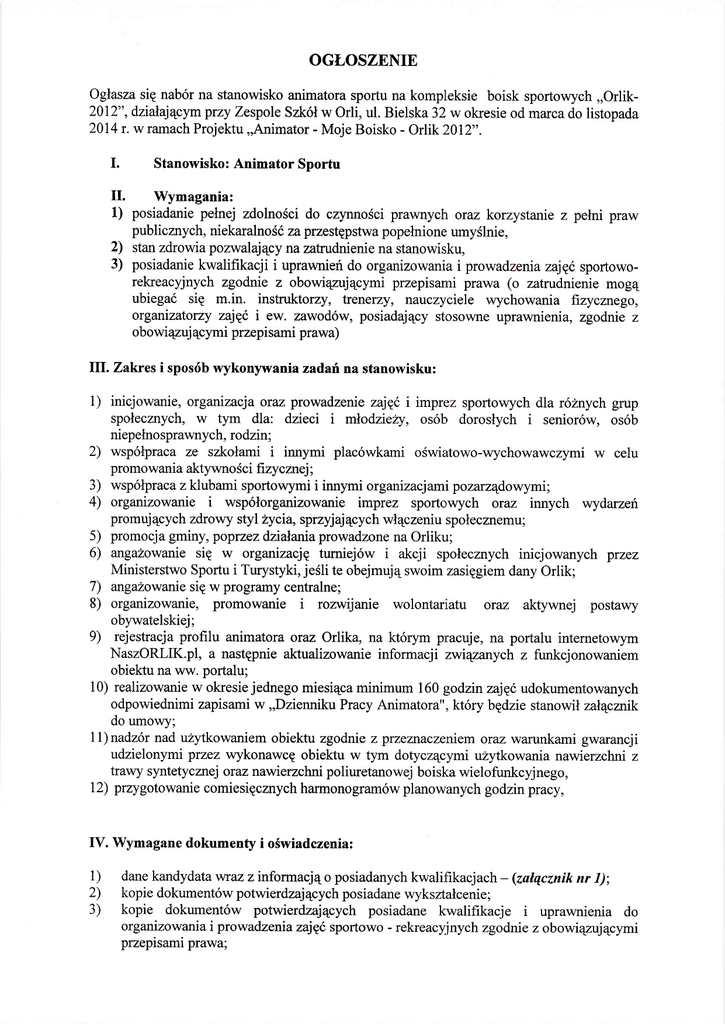 OGŁOSZENIE

Ogłasza się nabór na stanowisko animatora sportu na kompleksie boisk sportowych „Orlik-2012", działającym przy Zespole Szkół w Orli, ul. Bielska 32 w okresie od marca do listopada 2014 r. w ramach Projektu „Animator - Moje Boisko - Orlik 2012".

I. Stanowisko: Animator Sportu

II. Wymagania:
1) posiadanie pełnej zdolności do czynności prawnych oraz korzystanie z pełni praw publicznych, niekaralność za przestępstwa popełnione umyślnie,
2) stan zdrowia pozwalający na zatrudnienie na stanowisku,
3) posiadanie kwalifikacji i uprawnień do organizowania i prowadzenia zajęć sportowo-rekreacyjnych zgodnie z obowiązującymi przepisami prawa (o zatrudnienie mogą ubiegać się m.in. instruktorzy, trenerzy, nauczyciele wychowania fizycznego, organizatorzy zajęć i ew. zawodów, posiadający stosowne uprawnienia, zgodnie z obowiązującymi przepisami prawa)

III. Zakres i sposób wykonywania zadań na stanowisku:

1) inicjowanie, organizacja oraz prowadzenie zajęć i imprez sportowych dla różnych grup społecznych, w tym dla: dzieci i młodzieży, osób dorosłych i seniorów, osób niepełnosprawnych, rodzin;
2) współpraca ze szkołami i innymi placówkami oświatowo-wychowawczymi w celu promowania aktywności fizycznej;
3) współpraca z klubami sportowymi i innymi organizacjami pozarządowymi;
4) organizowanie i współorganizowanie imprez sportowych oraz innych wydarzeń promujących zdrowy styl życia, sprzyjających włączeniu społecznemu;
5) promocja gminy, poprzez działania prowadzone na Orliku;
6) angażowanie się w organizację turniejów i akcji społecznych inicjowanych przez Ministerstwo Sportu i Turystyki, jeśli te obejmują swoim zasięgiem dany Orlik;
7) angażowanie się w programy centralne;
8) organizowanie, promowanie i rozwijanie wolontariatu oraz aktywnej postawy obywatelskiej;
9) rejestracja profilu animatora oraz Orlika, na którym pracuje, na portalu internetowym NaszORLIK.pl, a następnie aktualizowanie informacji związanych z funkcjonowaniem obiektu na ww. portalu;
10) realizowanie w okresie jednego miesiąca minimum 160 godzin zajęć udokumentowanych odpowiednimi zapisami w „Dzienniku Pracy Animatora", który będzie stanowił załącznik do umowy;
11) nadzór nad użytkowaniem obiektu zgodnie z przeznaczeniem oraz warunkami gwarancji udzielonymi przez wykonawcę obiektu w tym dotyczącymi użytkowania nawierzchni z trawy syntetycznej oraz nawierzchni poliuretanowej boiska wielofunkcyjnego,
12) przygotowanie comiesięcznych harmonogramów planowanych godzin pracy,

IV. Wymagane dokumenty i oświadczenia:

1) dane kandydata wraz z informacją o posiadanych kwalifikacjach – (załącznik nr 1);
2) kopie dokumentów potwierdzających posiadane wykształcenie;
3) kopie dokumentów potwierdzających posiadane kwalifikacje i uprawnienia do organizowania i prowadzenia zajęć sportowo - rekreacyjnych zgodnie z obowiązującymi przepisami prawa;